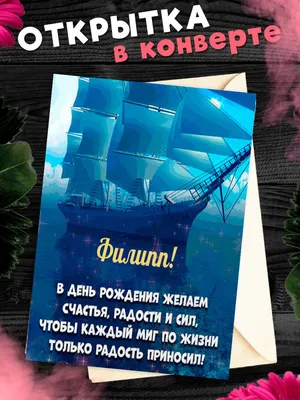 ОТКРЫТКА
в конверте

Филипп!

В ДЕНЬ РОЖДЕНИЯ ЖЕЛАЕМ СЧАСТЬЯ, РАДОСТИ И СИЛ, ЧТОБЫ КАЖДЫЙ МИГ ПО ЖИЗНИ ТОЛЬКО РАДОСТЬ ПРИНОСИЛ!